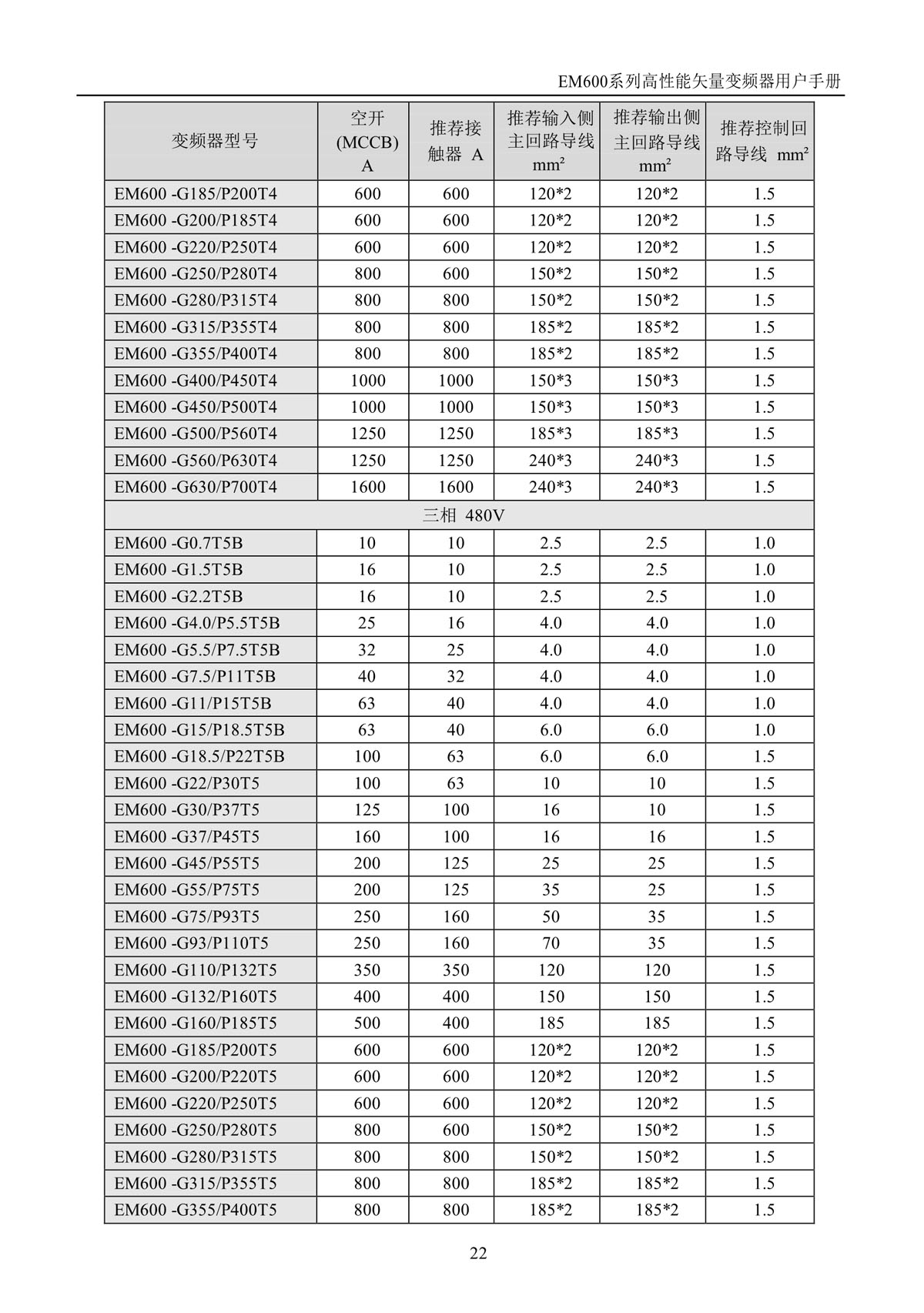 EM600系列高性能矢量变频器用户手册

| 变频器型号 | 空开 (MCCB) A | 推荐接触器 A | 推荐输入侧主回路导线 mm² | 推荐输出侧主回路导线 mm² | 推荐控制回路导线 mm² |
|---|---|---|---|---|---|
| EM600 -G185/P200T4 | 600 | 600 | 120*2 | 120*2 | 1.5 |
| EM600 -G200/P185T4 | 600 | 600 | 120*2 | 120*2 | 1.5 |
| EM600 -G220/P250T4 | 600 | 600 | 120*2 | 120*2 | 1.5 |
| EM600 -G250/P280T4 | 800 | 600 | 150*2 | 150*2 | 1.5 |
| EM600 -G280/P315T4 | 800 | 800 | 150*2 | 150*2 | 1.5 |
| EM600 -G315/P355T4 | 800 | 800 | 185*2 | 185*2 | 1.5 |
| EM600 -G355/P400T4 | 800 | 800 | 185*2 | 185*2 | 1.5 |
| EM600 -G400/P450T4 | 1000 | 1000 | 150*3 | 150*3 | 1.5 |
| EM600 -G450/P500T4 | 1000 | 1000 | 150*3 | 150*3 | 1.5 |
| EM600 -G500/P560T4 | 1250 | 1250 | 185*3 | 185*3 | 1.5 |
| EM600 -G560/P630T4 | 1250 | 1250 | 240*3 | 240*3 | 1.5 |
| EM600 -G630/P700T4 | 1600 | 1600 | 240*3 | 240*3 | 1.5 |
| 三相 480V | | | | | |
| EM600 -G0.7T5B | 10 | 10 | 2.5 | 2.5 | 1.0 |
| EM600 -G1.5T5B | 16 | 10 | 2.5 | 2.5 | 1.0 |
| EM600 -G2.2T5B | 16 | 10 | 2.5 | 2.5 | 1.0 |
| EM600 -G4.0/P5.5T5B | 25 | 16 | 4.0 | 4.0 | 1.0 |
| EM600 -G5.5/P7.5T5B | 32 | 25 | 4.0 | 4.0 | 1.0 |
| EM600 -G7.5/P11T5B | 40 | 32 | 4.0 | 4.0 | 1.0 |
| EM600 -G11/P15T5B | 63 | 40 | 4.0 | 4.0 | 1.0 |
| EM600 -G15/P18.5T5B | 63 | 40 | 6.0 | 6.0 | 1.0 |
| EM600 -G18.5/P22T5B | 100 | 63 | 6.0 | 6.0 | 1.5 |
| EM600 -G22/P30T5 | 100 | 63 | 10 | 10 | 1.5 |
| EM600 -G30/P37T5 | 125 | 100 | 16 | 10 | 1.5 |
| EM600 -G37/P45T5 | 160 | 100 | 16 | 16 | 1.5 |
| EM600 -G45/P55T5 | 200 | 125 | 25 | 25 | 1.5 |
| EM600 -G55/P75T5 | 200 | 125 | 35 | 25 | 1.5 |
| EM600 -G75/P93T5 | 250 | 160 | 50 | 35 | 1.5 |
| EM600 -G93/P110T5 | 250 | 160 | 70 | 35 | 1.5 |
| EM600 -G110/P132T5 | 350 | 350 | 120 | 120 | 1.5 |
| EM600 -G132/P160T5 | 400 | 400 | 150 | 150 | 1.5 |
| EM600 -G160/P185T5 | 500 | 400 | 185 | 185 | 1.5 |
| EM600 -G185/P200T5 | 600 | 600 | 120*2 | 120*2 | 1.5 |
| EM600 -G200/P220T5 | 600 | 600 | 120*2 | 120*2 | 1.5 |
| EM600 -G220/P250T5 | 600 | 600 | 120*2 | 120*2 | 1.5 |
| EM600 -G250/P280T5 | 800 | 600 | 150*2 | 150*2 | 1.5 |
| EM600 -G280/P315T5 | 800 | 800 | 150*2 | 150*2 | 1.5 |
| EM600 -G315/P355T5 | 800 | 800 | 185*2 | 185*2 | 1.5 |
| EM600 -G355/P400T5 | 800 | 800 | 185*2 | 185*2 | 1.5 |

22